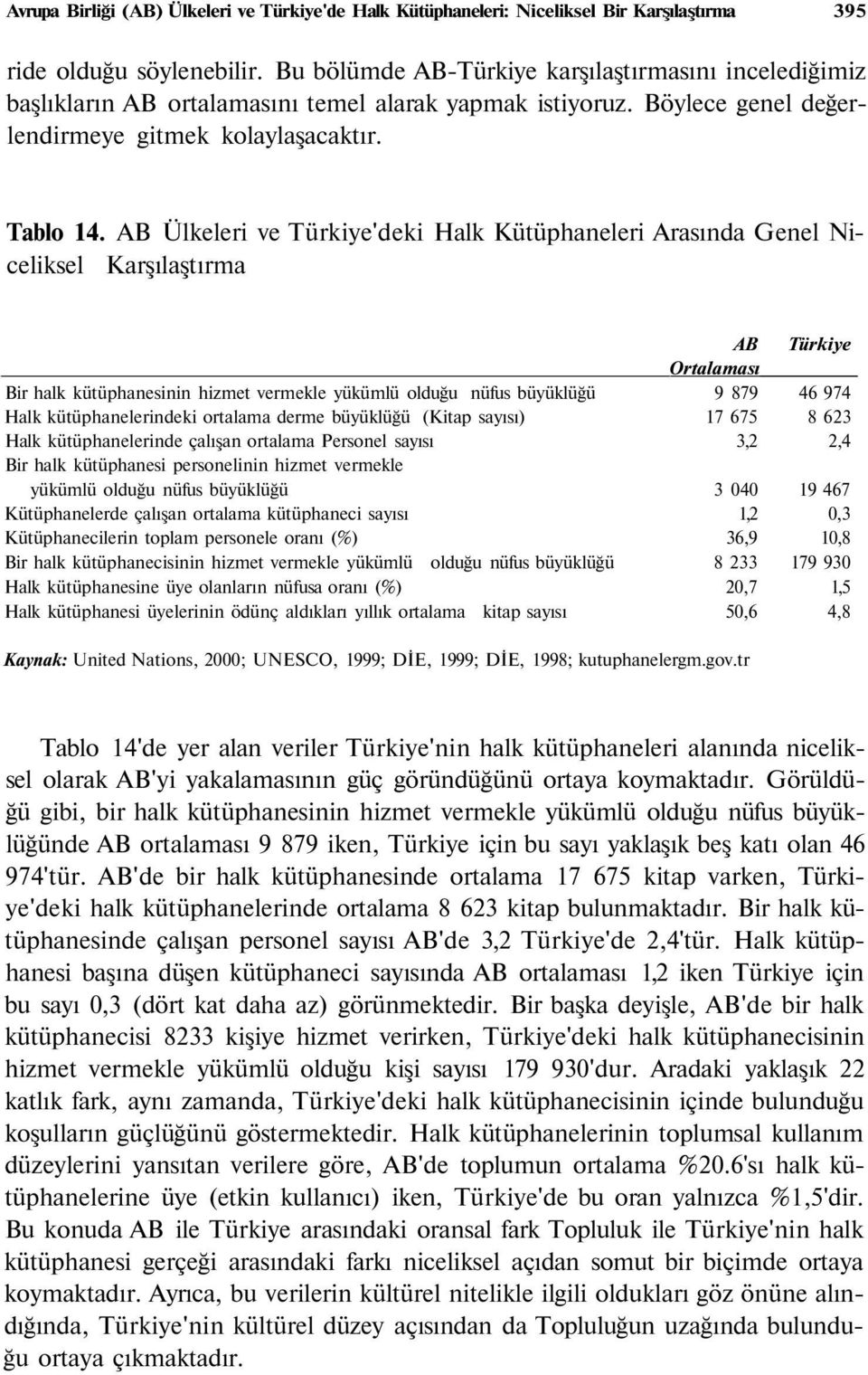 Avrupa Birliği (AB) Ülkeleri ve Türkiye'de Halk Kütüphaneleri: Niceliksel Bir Karşılaştırma 395

ride olduğu söylenebilir. Bu bölümde AB-Türkiye karşılaştırmasını incelediğimiz başlıkların AB ortalamasını temel alarak yapmak istiyoruz. Böylece genel değerlendirmeye gitmek kolaylaşacaktır.

Tablo 14. AB Ülkeleri ve Türkiye'deki Halk Kütüphaneleri Arasında Genel Niceliksel Karşılaştırma

| | AB Ortalaması | Türkiye |
|---|---|---|
| Bir halk kütüphanesinin hizmet vermekle yükümlü olduğu nüfus büyüklüğü | 9 879 | 46 974 |
| Halk kütüphanelerindeki ortalama derme büyüklüğü (Kitap sayısı) | 17 675 | 8 623 |
| Halk kütüphanelerinde çalışan ortalama Personel sayısı | 3,2 | 2,4 |
| Bir halk kütüphanesi personelinin hizmet vermekle yükümlü olduğu nüfus büyüklüğü | 3 040 | 19 467 |
| Kütüphanelerde çalışan ortalama kütüphaneci sayısı | 1,2 | 0,3 |
| Kütüphanecilerin toplam personele oranı (%) | 36,9 | 10,8 |
| Bir halk kütüphanecisinin hizmet vermekle yükümlü olduğu nüfus büyüklüğü | 8 233 | 179 930 |
| Halk kütüphanesine üye olanların nüfusa oranı (%) | 20,7 | 1,5 |
| Halk kütüphanesi üyelerinin ödünç aldıkları yıllık ortalama kitap sayısı | 50,6 | 4,8 |

Kaynak: United Nations, 2000; UNESCO, 1999; DİE, 1999; DİE, 1998; kutuphanelergm.gov.tr

Tablo 14'de yer alan veriler Türkiye'nin halk kütüphaneleri alanında niceliksel olarak AB'yi yakalamasının güç göründüğünü ortaya koymaktadır. Görüldüğü gibi, bir halk kütüphanesinin hizmet vermekle yükümlü olduğu nüfus büyüklüğünde AB ortalaması 9 879 iken, Türkiye için bu sayı yaklaşık beş katı olan 46 974'tür. AB'de bir halk kütüphanesinde ortalama 17 675 kitap varken, Türkiye'deki halk kütüphanelerinde ortalama 8 623 kitap bulunmaktadır. Bir halk kütüphanesinde çalışan personel sayısı AB'de 3,2 Türkiye'de 2,4'tür. Halk kütüphanesi başına düşen kütüphaneci sayısında AB ortalaması 1,2 iken Türkiye için bu sayı 0,3 (dört kat daha az) görünmektedir. Bir başka deyişle, AB'de bir halk kütüphanecisi 8233 kişiye hizmet verirken, Türkiye'deki halk kütüphanecisinin hizmet vermekle yükümlü olduğu kişi sayısı 179 930'dur. Aradaki yaklaşık 22 katlık fark, aynı zamanda, Türkiye'deki halk kütüphanecisinin içinde bulunduğu koşulların güçlüğünü göstermektedir. Halk kütüphanelerinin toplumsal kullanım düzeylerini yansıtan verilere göre, AB'de toplumun ortalama %20.6'sı halk kütüphanelerine üye (etkin kullanıcı) iken, Türkiye'de bu oran yalnızca %1,5'dir. Bu konuda AB ile Türkiye arasındaki oransal fark Topluluk ile Türkiye'nin halk kütüphanesi gerçeği arasındaki farkı niceliksel açıdan somut bir biçimde ortaya koymaktadır. Ayrıca, bu verilerin kültürel nitelikle ilgili oldukları göz önüne alındığında, Türkiye'nin kültürel düzey açısından da Topluluğun uzağında bulunduğu ortaya çıkmaktadır.